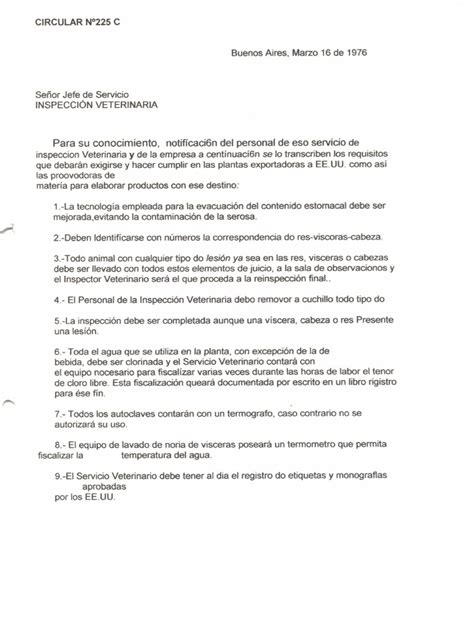 CIRCULAR Nº225 C

Buenos Aires, Marzo 16 de 1976

Señor Jefe de Servicio
INSPECCIÓN VETERINARIA

Para su conocimiento, notificaci6n del personal de eso servicio de inspeccion Veterinaria y de la empresa a centinuaci6n se lo transcriben los requisitos que debarán exigirse y hacer cumplir en las plantas exportadoras a EE.UU. como así las proovodoras de materia para elaborar productos con ese destino:

1.-La tecnología empleada para la evacuación del contenido estomacal debe ser mejorada,evitando la contaminación de la serosa.

2.-Deben Identificarse con números la correspondencia do res-viscoras-cabeza.

3.-Todo animal con cualquier tipo do lesión ya sea en las res, visceras o cabezas debe ser llevado con todos estos elementos de juicio, a la sala de observacionos y el Inspector Veterinario será el que proceda a la reinspección final..

4.- El Personal de la Inspección Veterinaria debo remover a cuchillo todo tipo do

5.-La inspección debe ser completada aunque una víscera, cabeza o res Presente una lesión.

6.- Toda el agua que se utiliza en la planta, con excepción de la de bebida, debe ser clorinada y el Servicio Veterinario contará con el equipo nocesario para fiscalizar varias veces durante las horas de labor el tenor de cloro libre. Esta fiscalización queará documentada por escrito en un libro rigistro para ése fin.

7.- Todos los autoclaves contarán con un termografo, caso contrario no se autorizará su uso.

8.- El equipo de lavado de noria de visceras poseará un termometro que permita fiscalizar la temperatura del agua.

9.-El Servicio Veterinario debe tener al dia el registro do etiquetas y monograflas aprobadas por los EE.UU.